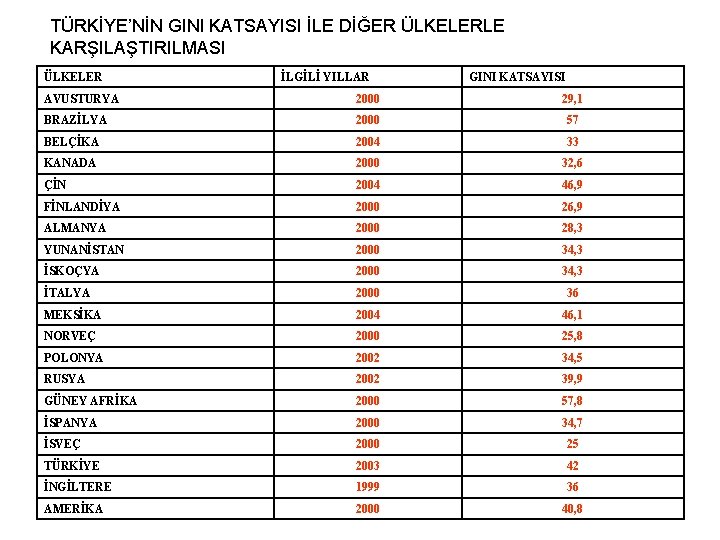 TÜRKİYE'NİN GINI KATSAYISI İLE DİĞER ÜLKELERLE KARŞILAŞTIRILMASI

| ÜLKELER | İLGİLİ YILLAR | GINI KATSAYISI |
|---|---|---|
| AVUSTURYA | 2000 | 29,1 |
| BRAZİLYA | 2000 | 57 |
| BELÇİKA | 2004 | 33 |
| KANADA | 2000 | 32,6 |
| ÇİN | 2004 | 46,9 |
| FİNLANDİYA | 2000 | 26,9 |
| ALMANYA | 2000 | 28,3 |
| YUNANİSTAN | 2000 | 34,3 |
| İSKOÇYA | 2000 | 34,3 |
| İTALYA | 2000 | 36 |
| MEKSİKA | 2004 | 46,1 |
| NORVEÇ | 2000 | 25,8 |
| POLONYA | 2002 | 34,5 |
| RUSYA | 2002 | 39,9 |
| GÜNEY AFRİKA | 2000 | 57,8 |
| İSPANYA | 2000 | 34,7 |
| İSVEÇ | 2000 | 25 |
| TÜRKİYE | 2003 | 42 |
| İNGİLTERE | 1999 | 36 |
| AMERİKA | 2000 | 40,8 |